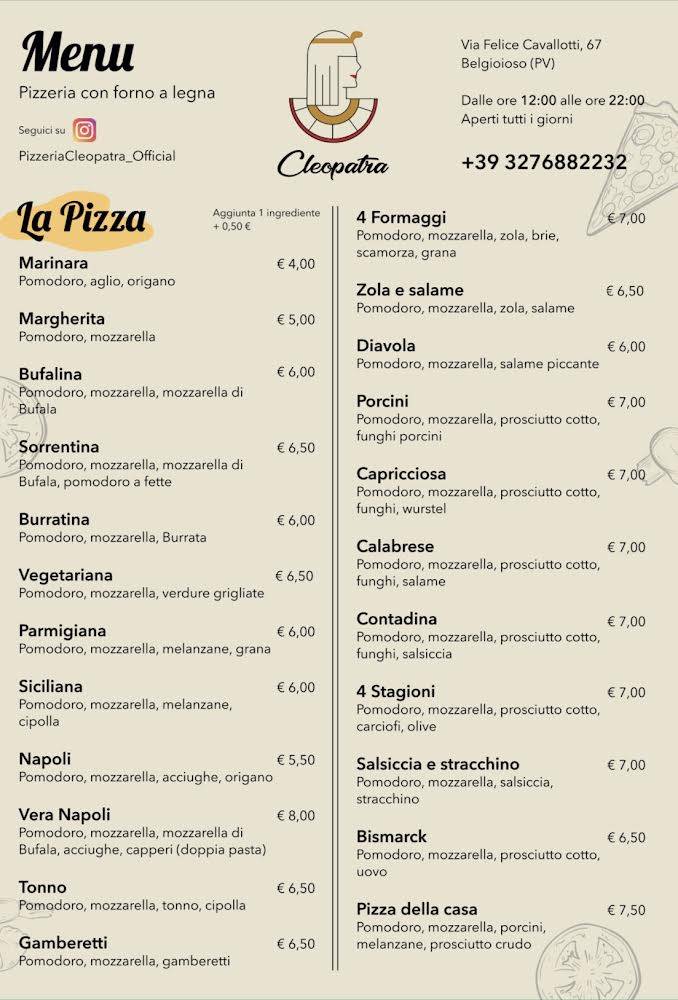 Menu
Pizzeria con forno a legna

Seguici su

PizzeriaCleopatra_Official

Cleopatra

Via Felice Cavallotti, 67
Belgioioso (PV)

Dalle ore 12:00 alle ore 22:00
Aperti tutti i giorni

+39 3276882232

La Pizza

Aggiunta 1 ingrediente + 0,50 €

Marinara € 4,00
Pomodoro, aglio, origano

Margherita € 5,00
Pomodoro, mozzarella

Bufalina € 6,00
Pomodoro, mozzarella, mozzarella di Bufala

Sorrentina € 6,50
Pomodoro, mozzarella, mozzarella di Bufala, pomodoro a fette

Burratina € 6,00
Pomodoro, mozzarella, Burrata

Vegetariana € 6,50
Pomodoro, mozzarella, verdure grigliate

Parmigiana € 6,00
Pomodoro, mozzarella, melanzane, grana

Siciliana € 6,00
Pomodoro, mozzarella, melanzane, cipolla

Napoli € 5,50
Pomodoro, mozzarella, acciughe, origano

Vera Napoli € 8,00
Pomodoro, mozzarella, mozzarella di Bufala, acciughe, capperi (doppia pasta)

Tonno € 6,50
Pomodoro, mozzarella, tonno, cipolla

Gamberetti € 6,50
Pomodoro, mozzarella, gamberetti

4 Formaggi € 7,00
Pomodoro, mozzarella, zola, brie, scamorza, grana

Zola e salame € 6,50
Pomodoro, mozzarella, zola, salame

Diavola € 6,00
Pomodoro, mozzarella, salame piccante

Porcini € 7,00
Pomodoro, mozzarella, prosciutto cotto, funghi porcini

Capricciosa € 7,00
Pomodoro, mozzarella, prosciutto cotto, funghi, wurstel

Calabrese € 7,00
Pomodoro, mozzarella, prosciutto cotto, funghi, salame

Contadina € 7,00
Pomodoro, mozzarella, prosciutto cotto, funghi, salsiccia

4 Stagioni € 7,00
Pomodoro, mozzarella, prosciutto cotto, carciofi, olive

Salsiccia e stracchino € 7,00
Pomodoro, mozzarella, salsiccia, stracchino

Bismarck € 6,50
Pomodoro, mozzarella, prosciutto cotto, uovo

Pizza della casa € 7,50
Pomodoro, mozzarella, porcini, melanzane, prosciutto crudo